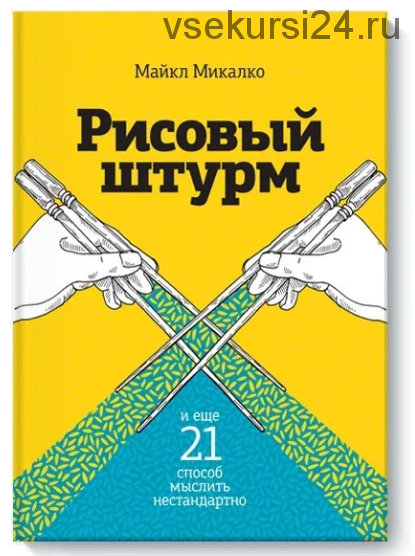 vsekursi24.ru

Майкл Микалко

Рисовый штурм

и еще 21 способ мыслить нестандартно